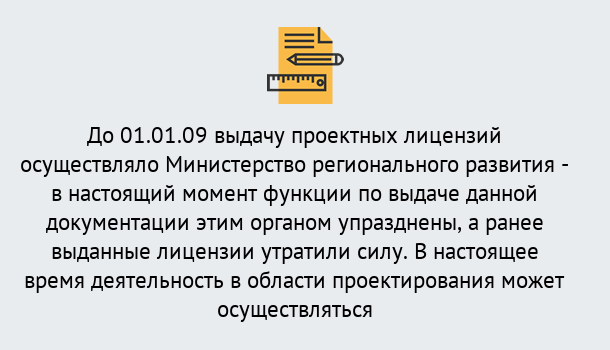 До 01.01.09 выдачу проектных лицензий осуществляло Министерство регионального развития - в настоящий момент функции по выдаче данной документации этим органом упразднены, а ранее выданные лицензии утратили силу. В настоящее время деятельность в области проектирования может осуществляться